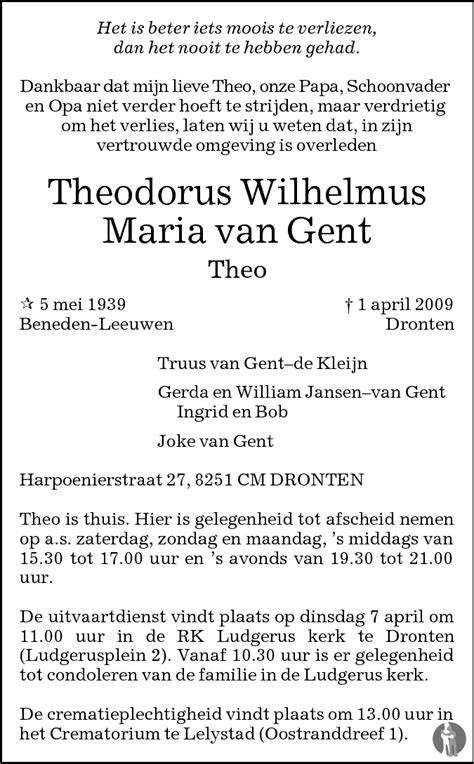 Het is beter iets moois te verliezen,
dan het nooit te hebben gehad.

Dankbaar dat mijn lieve Theo, onze Papa, Schoonvader en Opa niet verder hoeft te strijden, maar verdrietig om het verlies, laten wij u weten dat, in zijn vertrouwde omgeving is overleden

Theodorus Wilhelmus
Maria van Gent

Theo

☆ 5 mei 1939
Beneden-Leeuwen

† 1 april 2009
Dronten

Truus van Gent–de Kleijn

Gerda en William Jansen–van Gent
Ingrid en Bob

Joke van Gent

Harpoenierstraat 27, 8251 CM DRONTEN

Theo is thuis. Hier is gelegenheid tot afscheid nemen op a.s. zaterdag, zondag en maandag, 's middags van 15.30 tot 17.00 uur en 's avonds van 19.30 tot 21.00 uur.

De uitvaartdienst vindt plaats op dinsdag 7 april om 11.00 uur in de RK Ludgerus kerk te Dronten (Ludgerusplein 2). Vanaf 10.30 uur is er gelegenheid tot condoleren van de familie in de Ludgerus kerk.

De crematieplechtigheid vindt plaats om 13.00 uur in het Crematorium te Lelystad (Oostranddreef 1).